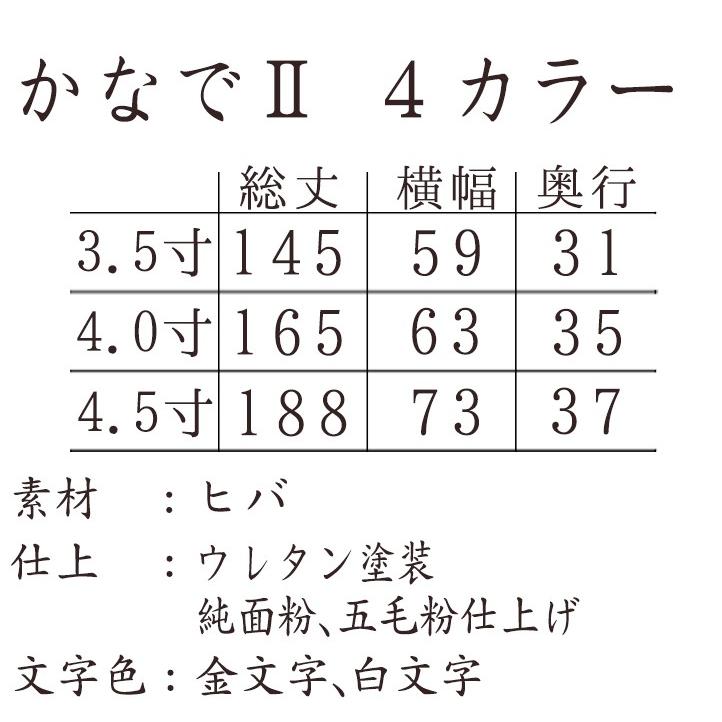 かなでII 4カラー

|  | 総丈 | 横幅 | 奥行 |
|---|---|---|---|
| 3.5寸 | 145 | 59 | 31 |
| 4.0寸 | 165 | 63 | 35 |
| 4.5寸 | 188 | 73 | 37 |

素材 ：ヒバ

仕上 ：ウレタン塗装
純面粉、五毛粉仕上げ

文字色：金文字、白文字